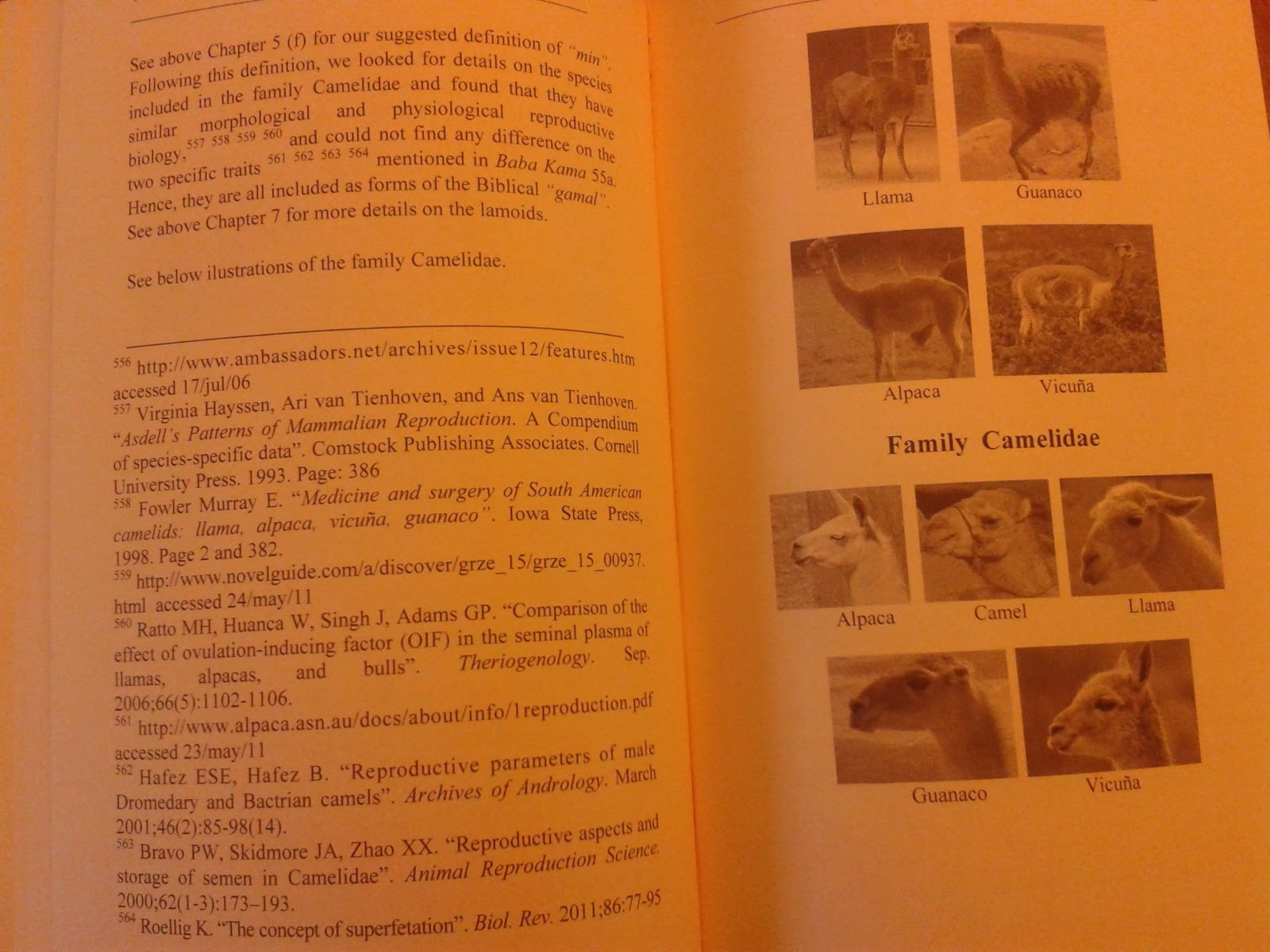 See above Chapter 5 (f) for our suggested definition of "min". Following this definition, we looked for details on the species included in the family Camelidae and found that they have similar morphological and physiological reproductive biology, $^{557\ 558\ 559\ 560}$ and could not find any difference on the two specific traits $^{561\ 562\ 563\ 564}$ mentioned in Baba Kama 55a. Hence, they are all included as forms of the Biblical "gamal". See above Chapter 7 for more details on the lamoids.

See below ilustrations of the family Camelidae.

$^{556}$ http://www.ambassadors.net/archives/issue12/features.htm accessed 17/jul/06

$^{557}$ Virginia Hayssen, Ari van Tienhoven, and Ans van Tienhoven. "Asdell's Patterns of Mammalian Reproduction. A Compendium of species-specific data". Comstock Publishing Associates. Cornell University Press. 1993. Page: 386

$^{558}$ Fowler Murray E. "Medicine and surgery of South American camelids: llama, alpaca, vicuña, guanaco". Iowa State Press, 1998. Page 2 and 382.

$^{559}$ http://www.novelguide.com/a/discover/grze_15/grze_15_00937.html accessed 24/may/11

$^{560}$ Ratto MH, Huanca W, Singh J, Adams GP. "Comparison of the effect of ovulation-inducing factor (OIF) in the seminal plasma of llamas, alpacas, and bulls". Theriogenology. Sep. 2006;66(5):1102-1106.

$^{561}$ http://www.alpaca.asn.au/docs/about/info/1reproduction.pdf accessed 23/may/11

$^{562}$ Hafez ESE, Hafez B. "Reproductive parameters of male Dromedary and Bactrian camels". Archives of Andrology. March 2001;46(2):85-98(14).

$^{563}$ Bravo PW, Skidmore JA, Zhao XX. "Reproductive aspects and storage of semen in Camelidae". Animal Reproduction Science. 2000;62(1-3):173–193.

$^{564}$ Roellig K. "The concept of superfetation". Biol. Rev. 2011;86:77-95

Llama

Guanaco

Alpaca

Vicuña

Family Camelidae

Alpaca

Camel

Llama

Guanaco

Vicuña